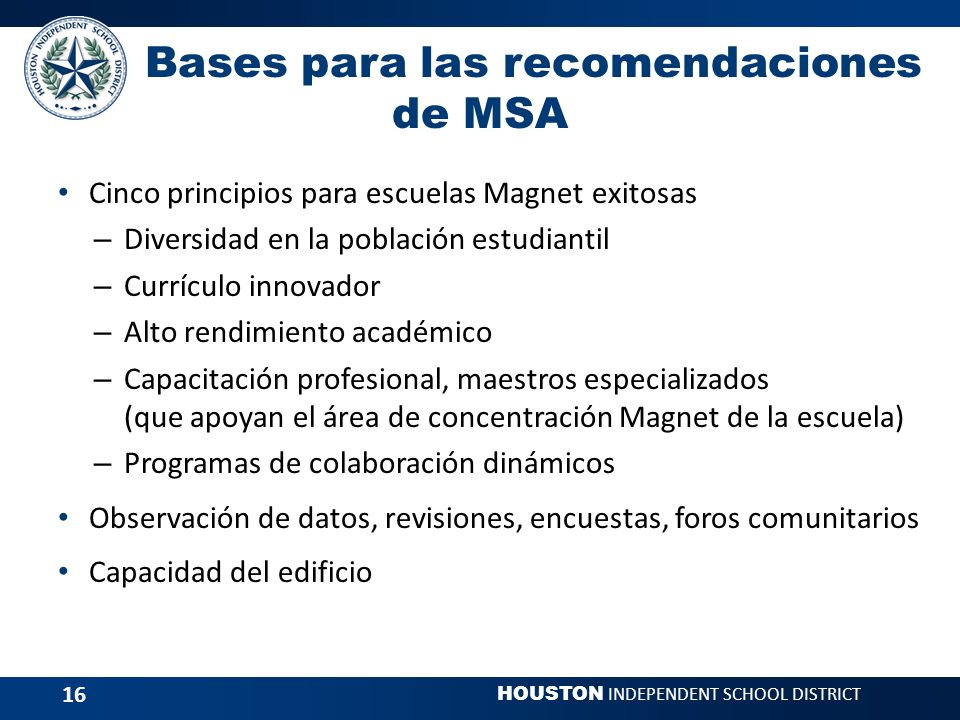 HOUSTON INDEPENDENT SCHOOL DISTRICT

Bases para las recomendaciones de MSA

• Cinco principios para escuelas Magnet exitosas
– Diversidad en la población estudiantil
– Currículo innovador
– Alto rendimiento académico
– Capacitación profesional, maestros especializados (que apoyan el área de concentración Magnet de la escuela)
– Programas de colaboración dinámicos
• Observación de datos, revisiones, encuestas, foros comunitarios
• Capacidad del edificio

16

HOUSTON INDEPENDENT SCHOOL DISTRICT